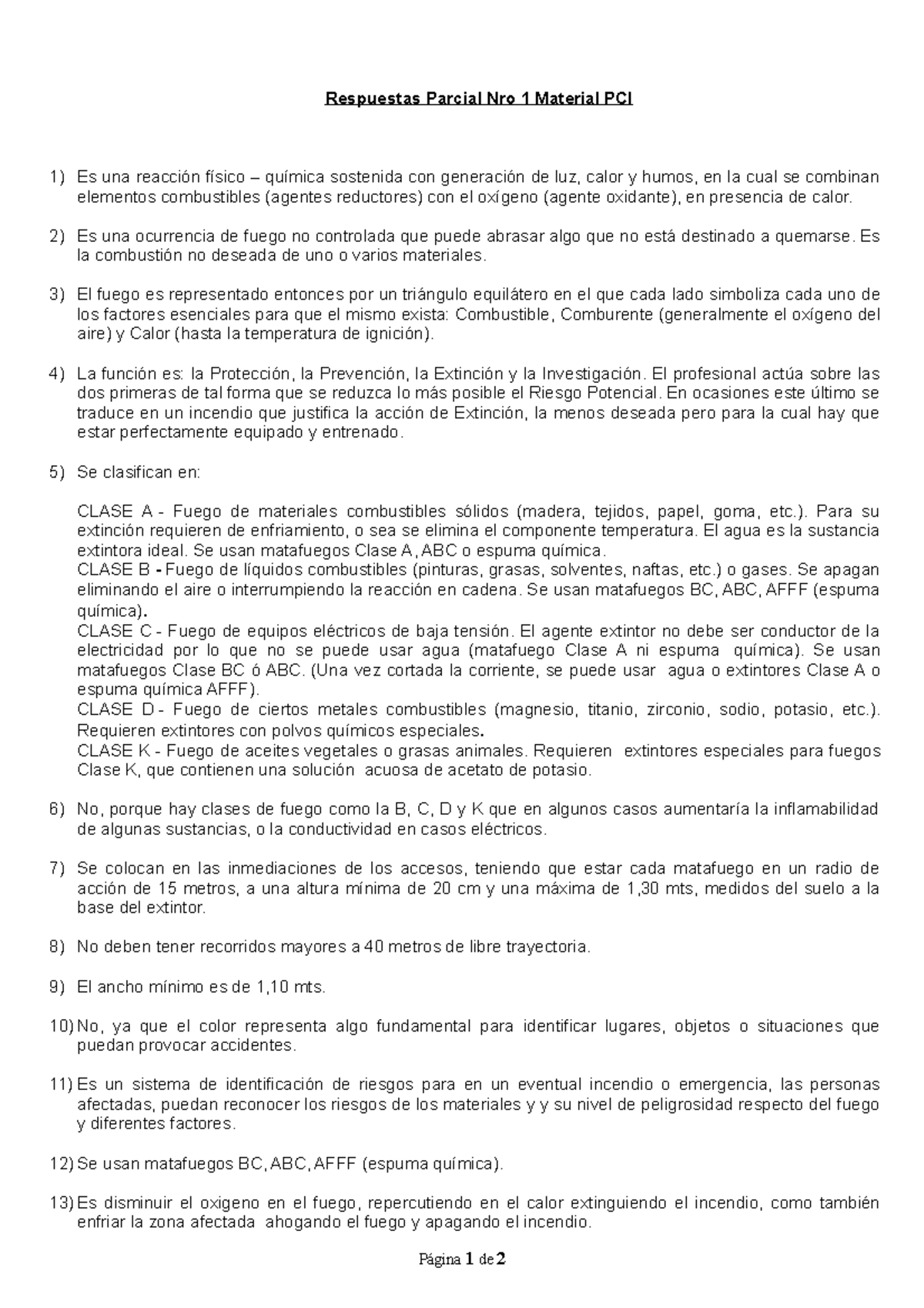 Respuestas Parcial Nro 1 Material PCI

1) Es una reacción físico – química sostenida con generación de luz, calor y humos, en la cual se combinan elementos combustibles (agentes reductores) con el oxígeno (agente oxidante), en presencia de calor.

2) Es una ocurrencia de fuego no controlada que puede abrasar algo que no está destinado a quemarse. Es la combustión no deseada de uno o varios materiales.

3) El fuego es representado entonces por un triángulo equilátero en el que cada lado simboliza cada uno de los factores esenciales para que el mismo exista: Combustible, Comburente (generalmente el oxígeno del aire) y Calor (hasta la temperatura de ignición).

4) La función es: la Protección, la Prevención, la Extinción y la Investigación. El profesional actúa sobre las dos primeras de tal forma que se reduzca lo más posible el Riesgo Potencial. En ocasiones este último se traduce en un incendio que justifica la acción de Extinción, la menos deseada pero para la cual hay que estar perfectamente equipado y entrenado.

5) Se clasifican en:

CLASE A - Fuego de materiales combustibles sólidos (madera, tejidos, papel, goma, etc.). Para su extinción requieren de enfriamiento, o sea se elimina el componente temperatura. El agua es la sustancia extintora ideal. Se usan matafuegos Clase A, ABC o espuma química.
CLASE B - Fuego de líquidos combustibles (pinturas, grasas, solventes, naftas, etc.) o gases. Se apagan eliminando el aire o interrumpiendo la reacción en cadena. Se usan matafuegos BC, ABC, AFFF (espuma química).
CLASE C - Fuego de equipos eléctricos de baja tensión. El agente extintor no debe ser conductor de la electricidad por lo que no se puede usar agua (matafuego Clase A ni espuma química). Se usan matafuegos Clase BC ó ABC. (Una vez cortada la corriente, se puede usar agua o extintores Clase A o espuma química AFFF).
CLASE D - Fuego de ciertos metales combustibles (magnesio, titanio, zirconio, sodio, potasio, etc.). Requieren extintores con polvos químicos especiales.
CLASE K - Fuego de aceites vegetales o grasas animales. Requieren extintores especiales para fuegos Clase K, que contienen una solución acuosa de acetato de potasio.

6) No, porque hay clases de fuego como la B, C, D y K que en algunos casos aumentaría la inflamabilidad de algunas sustancias, o la conductividad en casos eléctricos.

7) Se colocan en las inmediaciones de los accesos, teniendo que estar cada matafuego en un radio de acción de 15 metros, a una altura mínima de 20 cm y una máxima de 1,30 mts, medidos del suelo a la base del extintor.

8) No deben tener recorridos mayores a 40 metros de libre trayectoria.

9) El ancho mínimo es de 1,10 mts.

10) No, ya que el color representa algo fundamental para identificar lugares, objetos o situaciones que puedan provocar accidentes.

11) Es un sistema de identificación de riesgos para en un eventual incendio o emergencia, las personas afectadas, puedan reconocer los riesgos de los materiales y y su nivel de peligrosidad respecto del fuego y diferentes factores.

12) Se usan matafuegos BC, ABC, AFFF (espuma química).

13) Es disminuir el oxigeno en el fuego, repercutiendo en el calor extinguiendo el incendio, como también enfriar la zona afectada ahogando el fuego y apagando el incendio.

Página 1 de 2